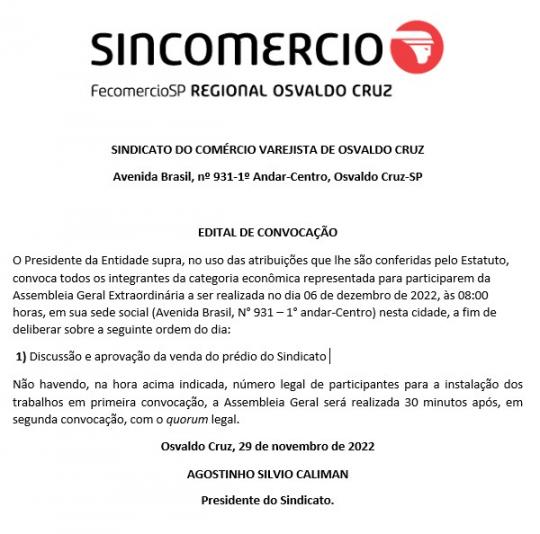 SINCOMERCIO

FecomercioSP REGIONAL OSVALDO CRUZ

SINDICATO DO COMÉRCIO VAREJISTA DE OSVALDO CRUZ

Avenida Brasil, nº 931-1º Andar-Centro, Osvaldo Cruz-SP

EDITAL DE CONVOCAÇÃO

O Presidente da Entidade supra, no uso das atribuições que lhe são conferidas pelo Estatuto, convoca todos os integrantes da categoria econômica representada para participarem da Assembleia Geral Extraordinária a ser realizada no dia 06 de dezembro de 2022, às 08:00 horas, em sua sede social (Avenida Brasil, N° 931 – 1° andar-Centro) nesta cidade, a fim de deliberar sobre a seguinte ordem do dia:

1) Discussão e aprovação da venda do prédio do Sindicato

Não havendo, na hora acima indicada, número legal de participantes para a instalação dos trabalhos em primeira convocação, a Assembleia Geral será realizada 30 minutos após, em segunda convocação, com o quorum legal.

Osvaldo Cruz, 29 de novembro de 2022

AGOSTINHO SILVIO CALIMAN

Presidente do Sindicato.